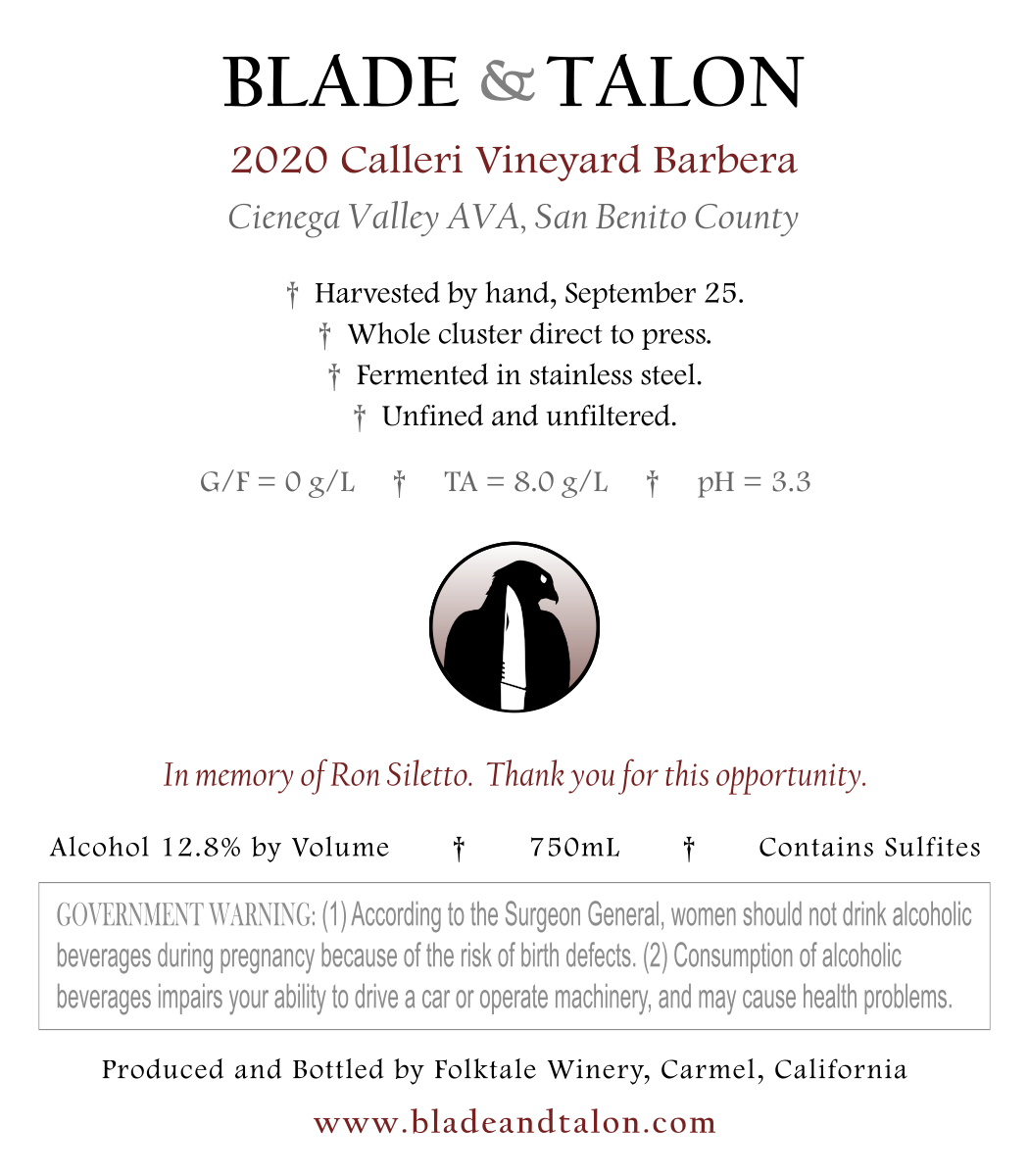 BLADE & TALON

2020 Calleri Vineyard Barbera

Cienega Valley AVA, San Benito County

† Harvested by hand, September 25.
† Whole cluster direct to press.
† Fermented in stainless steel.
† Unfined and unfiltered.

G/F = 0 g/L † TA = 8.0 g/L † pH = 3.3

In memory of Ron Siletto. Thank you for this opportunity.

Alcohol 12.8% by Volume † 750mL † Contains Sulfites

GOVERNMENT WARNING: (1) According to the Surgeon General, women should not drink alcoholic beverages during pregnancy because of the risk of birth defects. (2) Consumption of alcoholic beverages impairs your ability to drive a car or operate machinery, and may cause health problems.

Produced and Bottled by Folktale Winery, Carmel, California

www.bladeandtalon.com